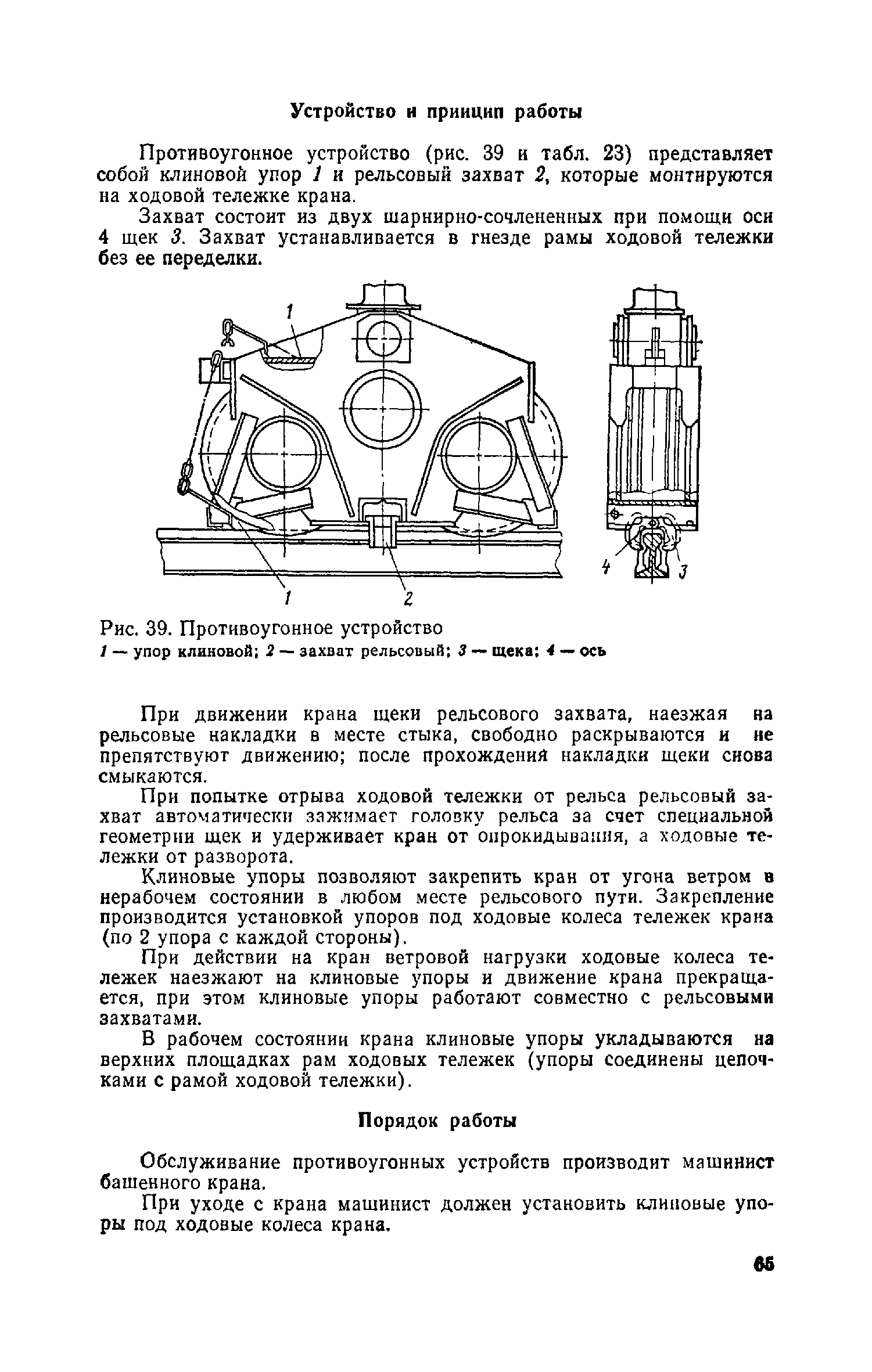 Устройство и принцип работы

Противоугонное устройство (рис. 39 и табл. 23) представляет собой клиновой упор 1 и рельсовый захват 2, которые монтируются на ходовой тележке крана.

Захват состоит из двух шарнирно-сочлененных при помощи оси 4 щек 3. Захват устанавливается в гнезде рамы ходовой тележки без ее переделки.

1

1

2

4

3

Рис. 39. Противоугонное устройство
1 — упор клиновой; 2 — захват рельсовый; 3 — щека; 4 — ось

При движении крана щеки рельсового захвата, наезжая на рельсовые накладки в месте стыка, свободно раскрываются и не препятствуют движению; после прохождения накладки щеки снова смыкаются.

При попытке отрыва ходовой тележки от рельса рельсовый захват автоматически зажимает головку рельса за счет специальной геометрии щек и удерживает кран от опрокидывания, а ходовые тележки от разворота.

Клиновые упоры позволяют закрепить кран от угона ветром в нерабочем состоянии в любом месте рельсового пути. Закрепление производится установкой упоров под ходовые колеса тележек крана (по 2 упора с каждой стороны).

При действии на кран ветровой нагрузки ходовые колеса тележек наезжают на клиновые упоры и движение крана прекращается, при этом клиновые упоры работают совместно с рельсовыми захватами.

В рабочем состоянии крана клиновые упоры укладываются на верхних площадках рам ходовых тележек (упоры соединены цепочками с рамой ходовой тележки).

Порядок работы

Обслуживание противоугонных устройств производит машинист башенного крана.

При уходе с крана машинист должен установить клиновые упоры под ходовые колеса крана.

65